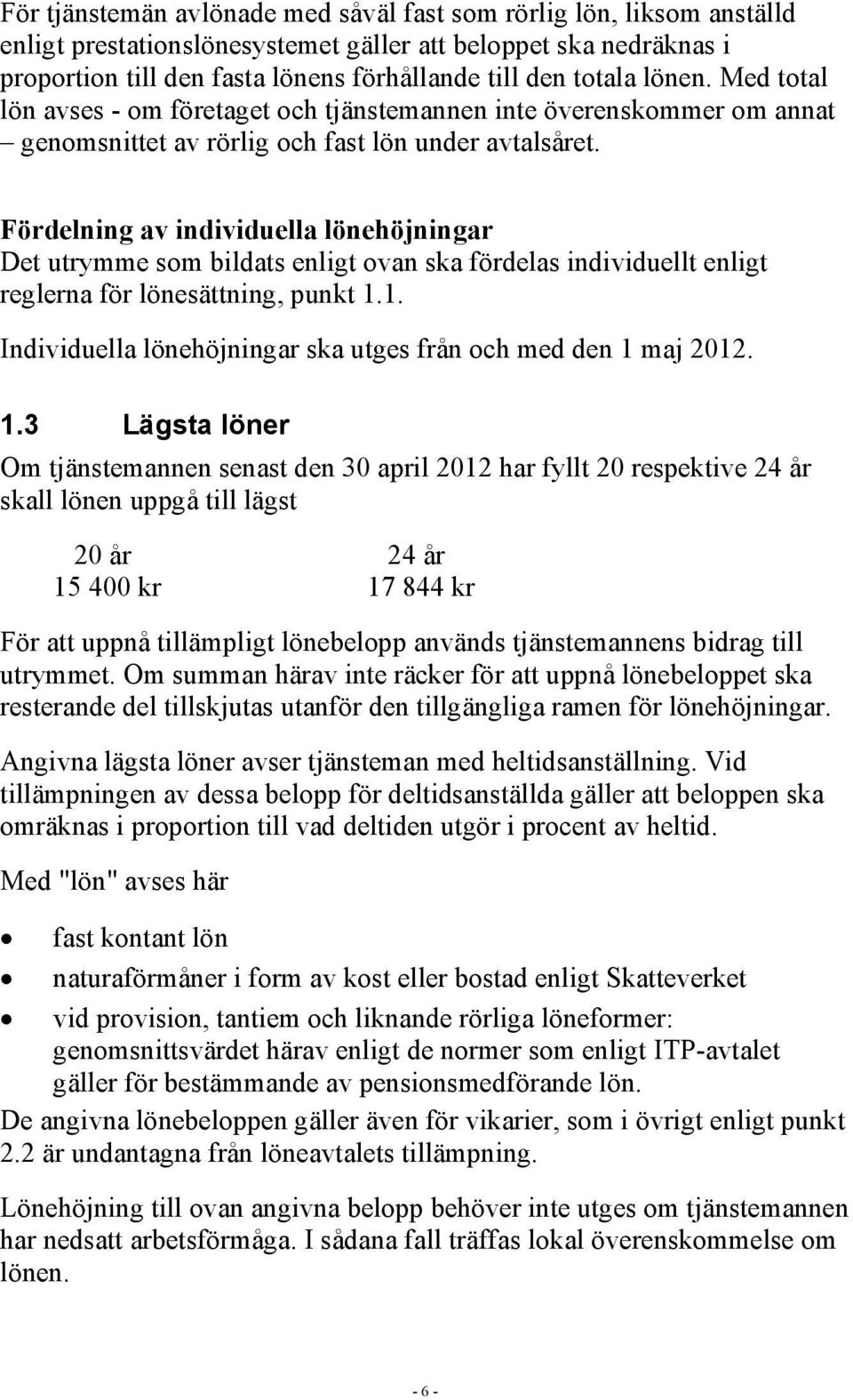 För tjänstemän avlönade med såväl fast som rörlig lön, liksom anställd enligt prestationslönesystemet gäller att beloppet ska nedräknas i proportion till den fasta lönens förhållande till den totala lönen. Med total lön avses - om företaget och tjänstemannen inte överenskommer om annat – genomsnittet av rörlig och fast lön under avtalsåret.

Fördelning av individuella lönehöjningar
Det utrymme som bildats enligt ovan ska fördelas individuellt enligt reglerna för lönesättning, punkt 1.1.

Individuella lönehöjningar ska utges från och med den 1 maj 2012.

1.3 Lägsta löner

Om tjänstemannen senast den 30 april 2012 har fyllt 20 respektive 24 år skall lönen uppgå till lägst

| 20 år | 24 år |
|---|---|
| 15 400 kr | 17 844 kr |

För att uppnå tillämpligt lönebelopp används tjänstemannens bidrag till utrymmet. Om summan härav inte räcker för att uppnå lönebeloppet ska resterande del tillskjutas utanför den tillgängliga ramen för lönehöjningar.

Angivna lägsta löner avser tjänsteman med heltidsanställning. Vid tillämpningen av dessa belopp för deltidsanställda gäller att beloppen ska omräknas i proportion till vad deltiden utgör i procent av heltid.

Med "lön" avses här

• fast kontant lön
• naturaförmåner i form av kost eller bostad enligt Skatteverket
• vid provision, tantiem och liknande rörliga löneformer: genomsnittsvärdet härav enligt de normer som enligt ITP-avtalet gäller för bestämmande av pensionsmedförande lön.

De angivna lönebeloppen gäller även för vikarier, som i övrigt enligt punkt 2.2 är undantagna från löneavtalets tillämpning.

Lönehöjning till ovan angivna belopp behöver inte utges om tjänstemannen har nedsatt arbetsförmåga. I sådana fall träffas lokal överenskommelse om lönen.

- 6 -